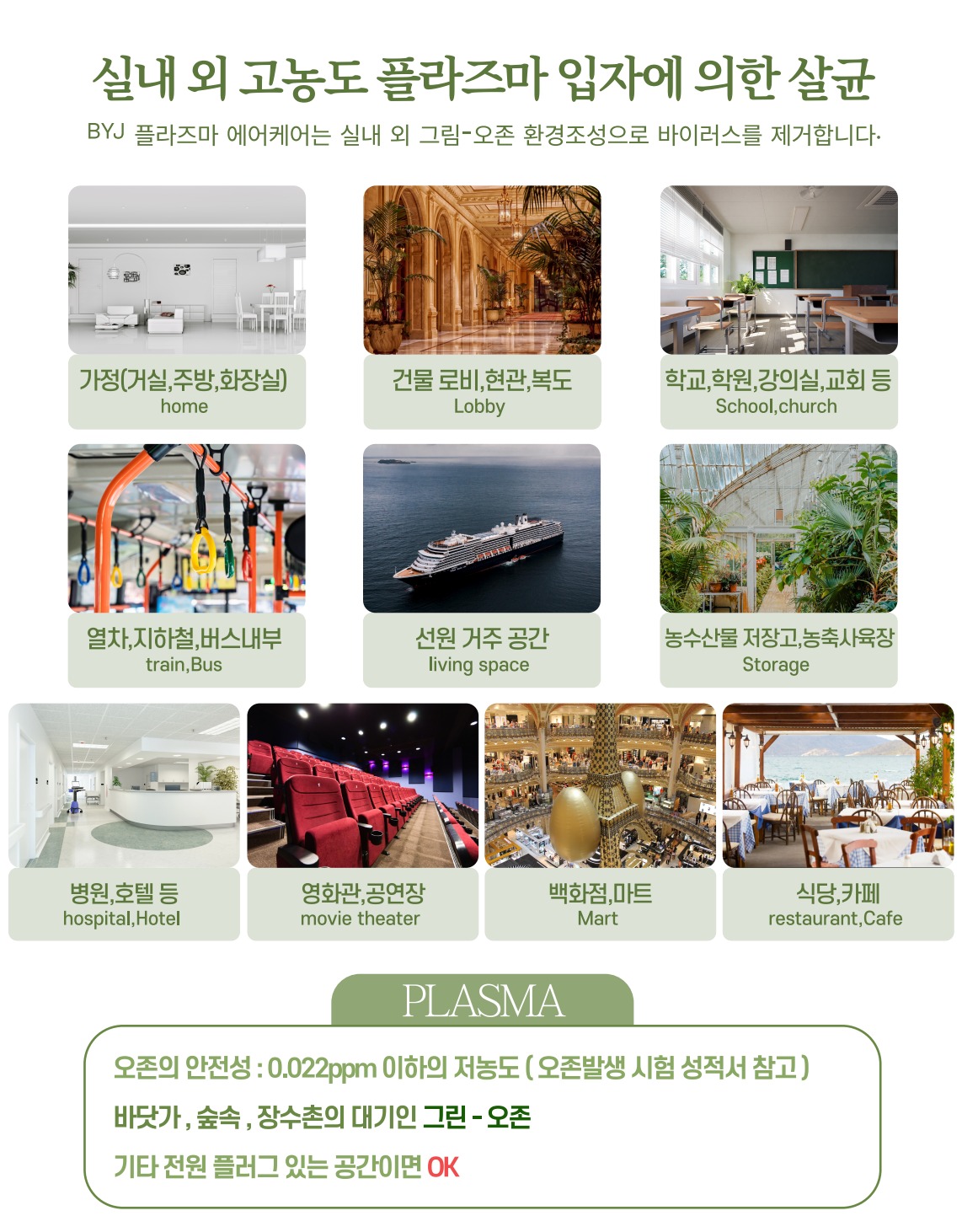 실내 외 고농도 플라즈마 입자에 의한 살균

BYJ 플라즈마 에어케어는 실내 외 그림-오존 환경조성으로 바이러스를 제거합니다.

가정(거실,주방,화장실)
home

건물 로비,현관,복도
Lobby

학교,학원,강의실,교회 등
School,church

열차,지하철,버스내부
train,Bus

선원 거주 공간
living space

농수산물 저장고,농축사육장
Storage

병원,호텔 등
hospital,Hotel

영화관,공연장
movie theater

백화점,마트
Mart

식당,카페
restaurant,Cafe

PLASMA

오존의 안전성 : 0.022ppm 이하의 저농도 ( 오존발생 시험 성적서 참고 )

바닷가 , 숲속 , 장수촌의 대기인 그린 - 오존

기타 전원 플러그 있는 공간이면 OK